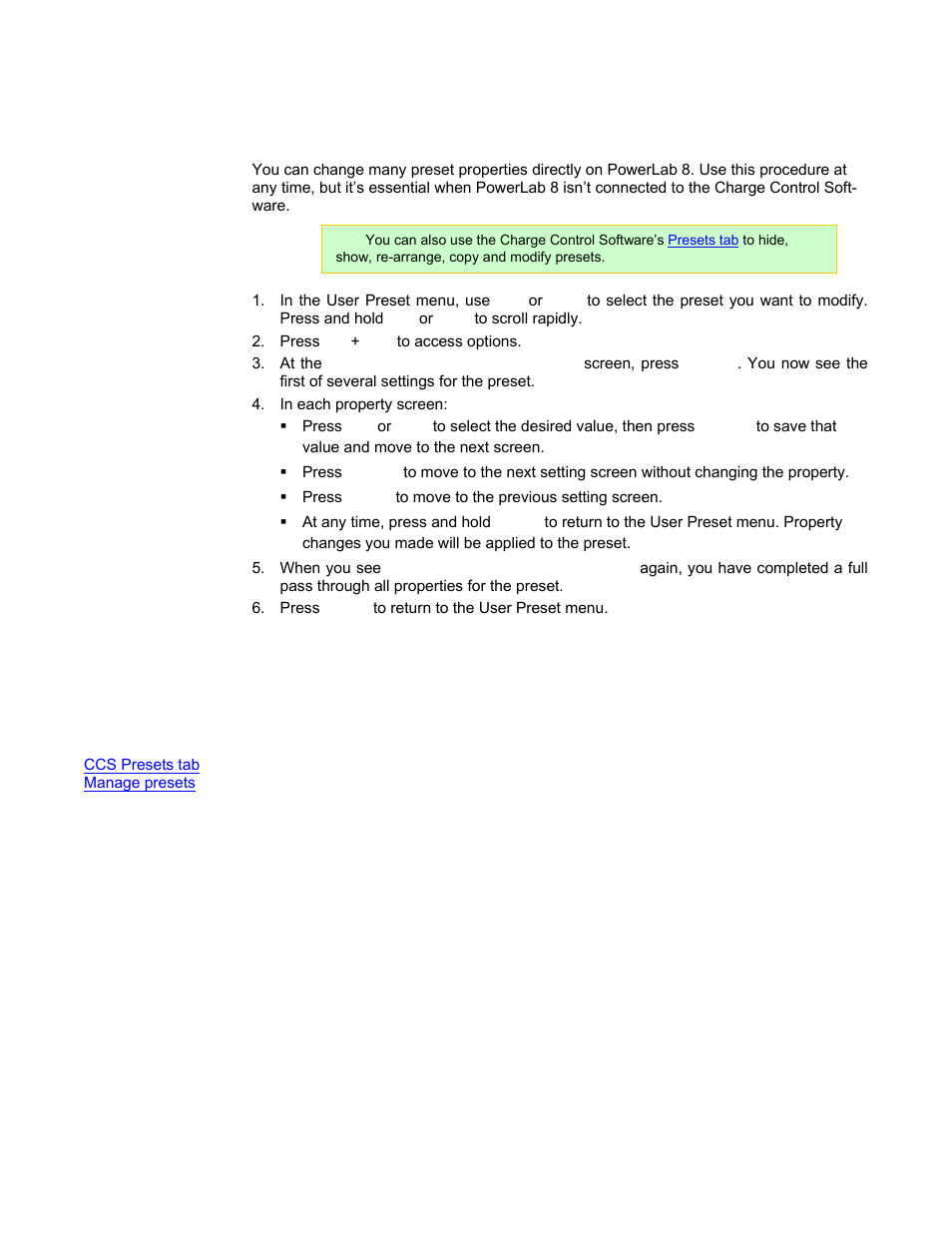 You can change many preset properties directly on PowerLab 8. Use this procedure at any time, but it's essential when PowerLab 8 isn't connected to the Charge Control Software.

You can also use the Charge Control Software's Presets tab to hide, show, re-arrange, copy and modify presets.

1. In the User Preset menu, use or to select the preset you want to modify. Press and hold or to scroll rapidly.
2. Press + to access options.
3. At the screen, press . You now see the first of several settings for the preset.
4. In each property screen:
▪ Press or to select the desired value, then press to save that value and move to the next screen.
▪ Press to move to the next setting screen without changing the property.
▪ Press to move to the previous setting screen.
▪ At any time, press and hold to return to the User Preset menu. Property changes you made will be applied to the preset.
5. When you see again, you have completed a full pass through all properties for the preset.
6. Press to return to the User Preset menu.

CCS Presets tab
Manage presets